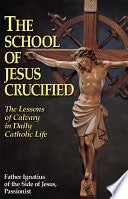 THE SCHOOL OF JESUS CRUCIFIED

The Lessons of Calvary in Daily Catholic Life

Father Ignatius of the Side of Jesus, Passionist